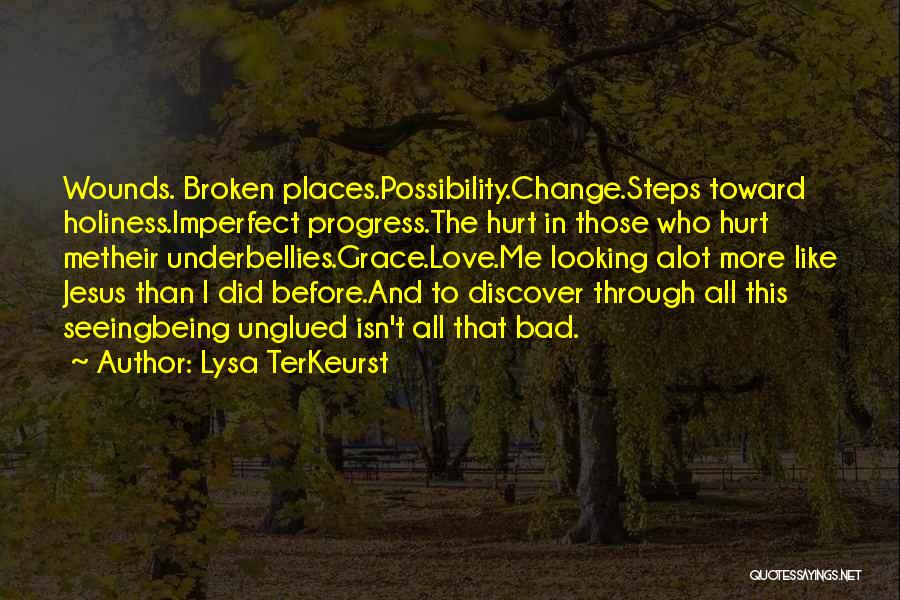 Wounds. Broken places.Possibility.Change.Steps toward holiness.Imperfect progress.The hurt in those who hurt metheir underbellies.Grace.Love.Me looking alot more like Jesus than I did before.And to discover through all this seeingbeing unglued isn't all that bad.
~ Author: Lysa TerKeurst

QUOTESSAYINGS.NET